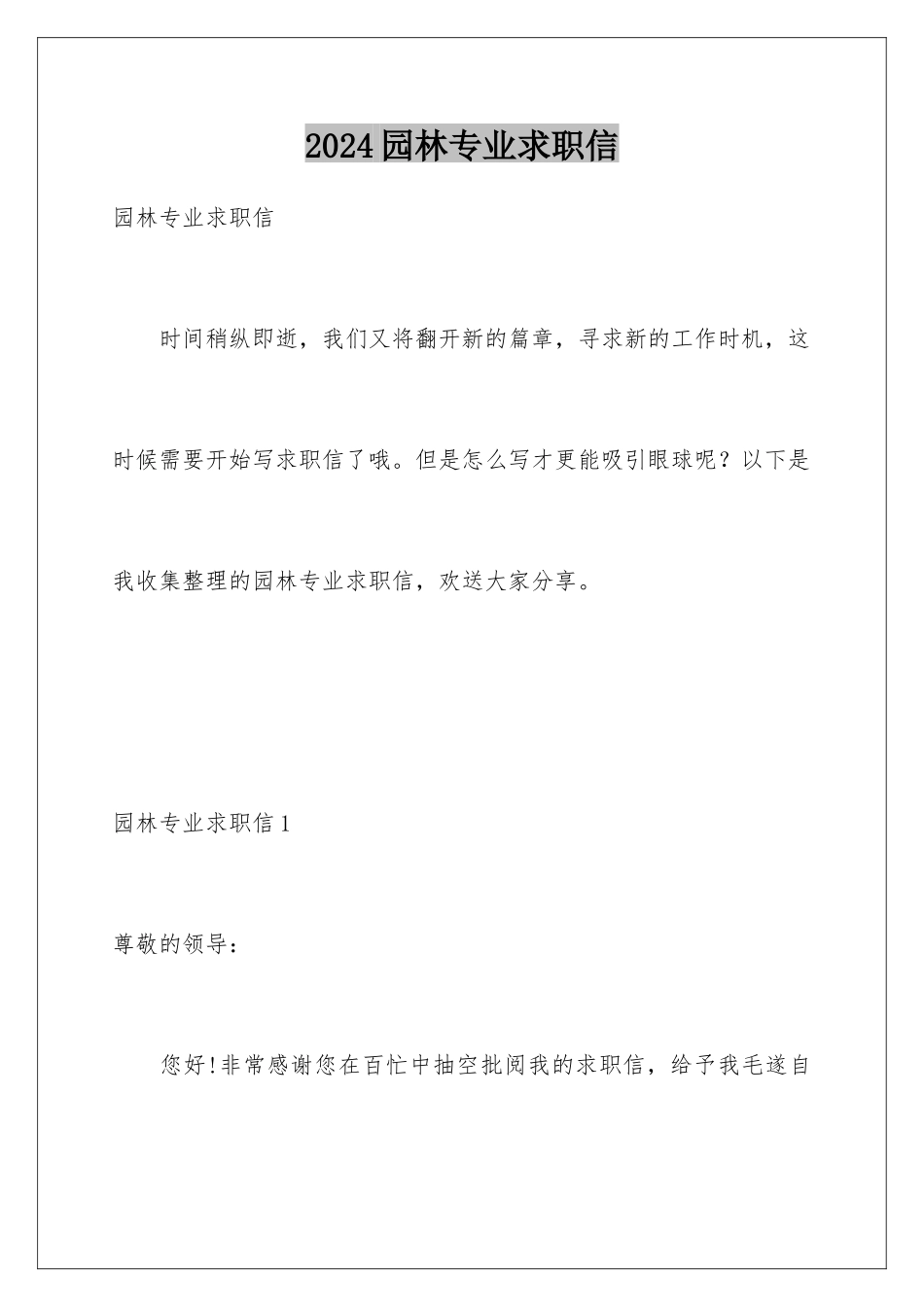 2024园林专业求职信

园林专业求职信

时间稍纵即逝，我们又将翻开新的篇章，寻求新的工作时机，这时候需要开始写求职信了哦。但是怎么写才更能吸引眼球呢？以下是我收集整理的园林专业求职信，欢送大家分享。

园林专业求职信1

尊敬的领导：

您好!非常感谢您在百忙中抽空批阅我的求职信，给予我毛遂自